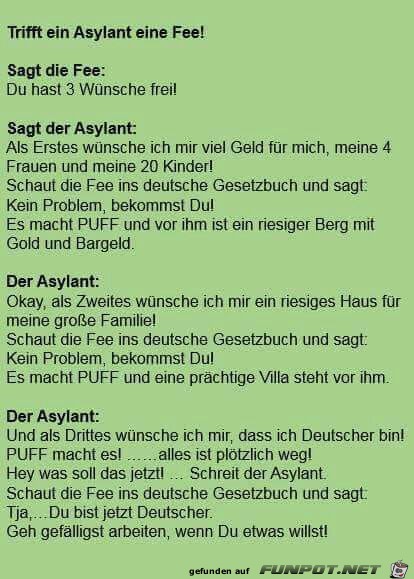 Trifft ein Asylant eine Fee!

Sagt die Fee:
Du hast 3 Wünsche frei!

Sagt der Asylant:
Als Erstes wünsche ich mir viel Geld für mich, meine 4 Frauen und meine 20 Kinder!
Schaut die Fee ins deutsche Gesetzbuch und sagt:
Kein Problem, bekommst Du!
Es macht PUFF und vor ihm ist ein riesiger Berg mit Gold und Bargeld.

Der Asylant:
Okay, als Zweites wünsche ich mir ein riesiges Haus für meine große Familie!
Schaut die Fee ins deutsche Gesetzbuch und sagt:
Kein Problem, bekommst Du!
Es macht PUFF und eine prächtige Villa steht vor ihm.

Der Asylant:
Und als Drittes wünsche ich mir, dass ich Deutscher bin!
PUFF macht es! ……alles ist plötzlich weg!
Hey was soll das jetzt! … Schreit der Asylant.
Schaut die Fee ins deutsche Gesetzbuch und sagt:
Tja,…Du bist jetzt Deutscher.
Geh gefälligst arbeiten, wenn Du etwas willst!

gefunden auf FUNPOT.NET